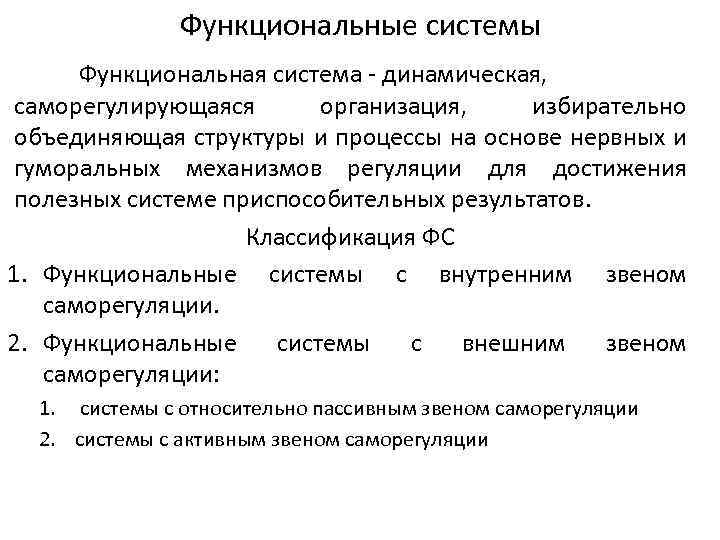 Функциональные системы

Функциональная система - динамическая, саморегулирующаяся организация, избирательно объединяющая структуры и процессы на основе нервных и гуморальных механизмов регуляции для достижения полезных системе приспособительных результатов.

Классификация ФС

1. Функциональные системы с внутренним звеном саморегуляции.
2. Функциональные системы с внешним звеном саморегуляции:
 1. системы с относительно пассивным звеном саморегуляции
 2. системы с активным звеном саморегуляции